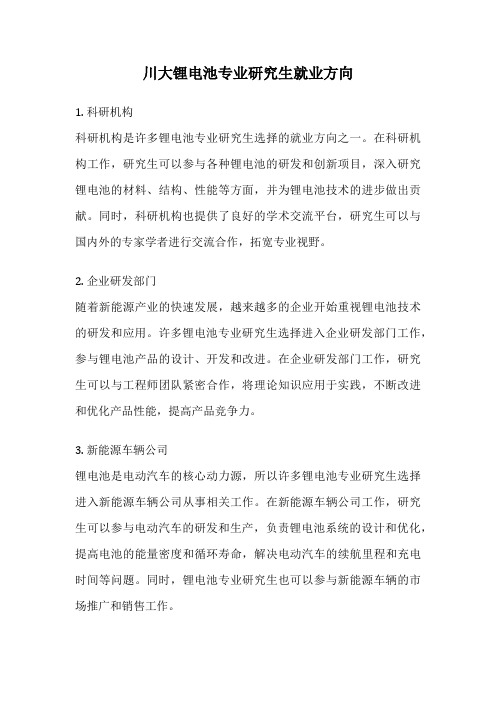 川大锂电池专业研究生就业方向

1. 科研机构

科研机构是许多锂电池专业研究生选择的就业方向之一。在科研机构工作，研究生可以参与各种锂电池的研发和创新项目，深入研究锂电池的材料、结构、性能等方面，并为锂电池技术的进步做出贡献。同时，科研机构也提供了良好的学术交流平台，研究生可以与国内外的专家学者进行交流合作，拓宽专业视野。

2. 企业研发部门

随着新能源产业的快速发展，越来越多的企业开始重视锂电池技术的研发和应用。许多锂电池专业研究生选择进入企业研发部门工作，参与锂电池产品的设计、开发和改进。在企业研发部门工作，研究生可以与工程师团队紧密合作，将理论知识应用于实践，不断改进和优化产品性能，提高产品竞争力。

3. 新能源车辆公司

锂电池是电动汽车的核心动力源，所以许多锂电池专业研究生选择进入新能源车辆公司从事相关工作。在新能源车辆公司工作，研究生可以参与电动汽车的研发和生产，负责锂电池系统的设计和优化，提高电池的能量密度和循环寿命，解决电动汽车的续航里程和充电时间等问题。同时，锂电池专业研究生也可以参与新能源车辆的市场推广和销售工作。